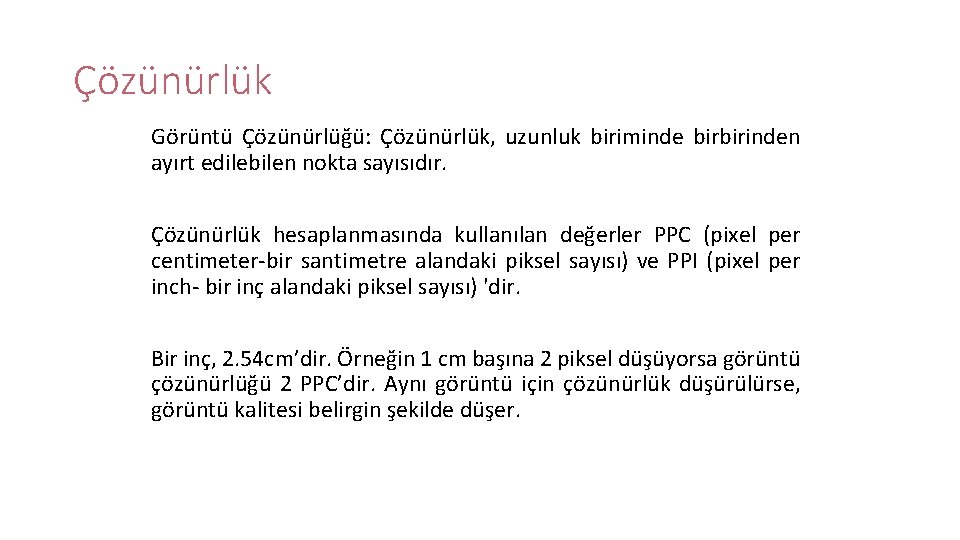 Çözünürlük

Görüntü Çözünürlüğü: Çözünürlük, uzunluk biriminde birbirinden ayırt edilebilen nokta sayısıdır.

Çözünürlük hesaplanmasında kullanılan değerler PPC (pixel per centimeter-bir santimetre alandaki piksel sayısı) ve PPI (pixel per inch- bir inç alandaki piksel sayısı) 'dir.

Bir inç, 2.54cm’dir. Örneğin 1 cm başına 2 piksel düşüyorsa görüntü çözünürlüğü 2 PPC’dir. Aynı görüntü için çözünürlük düşürülürse, görüntü kalitesi belirgin şekilde düşer.